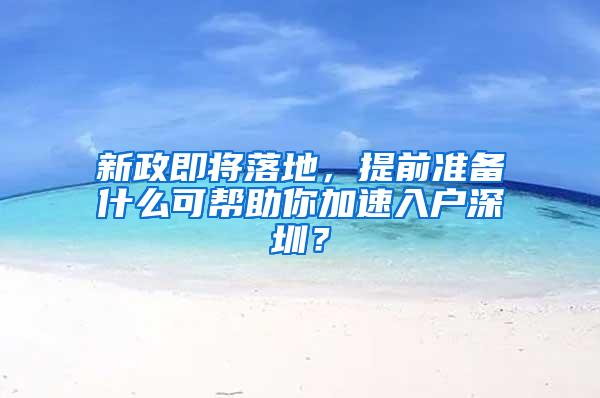 新政即将落地，提前准备什么可帮助你加速入户深圳？